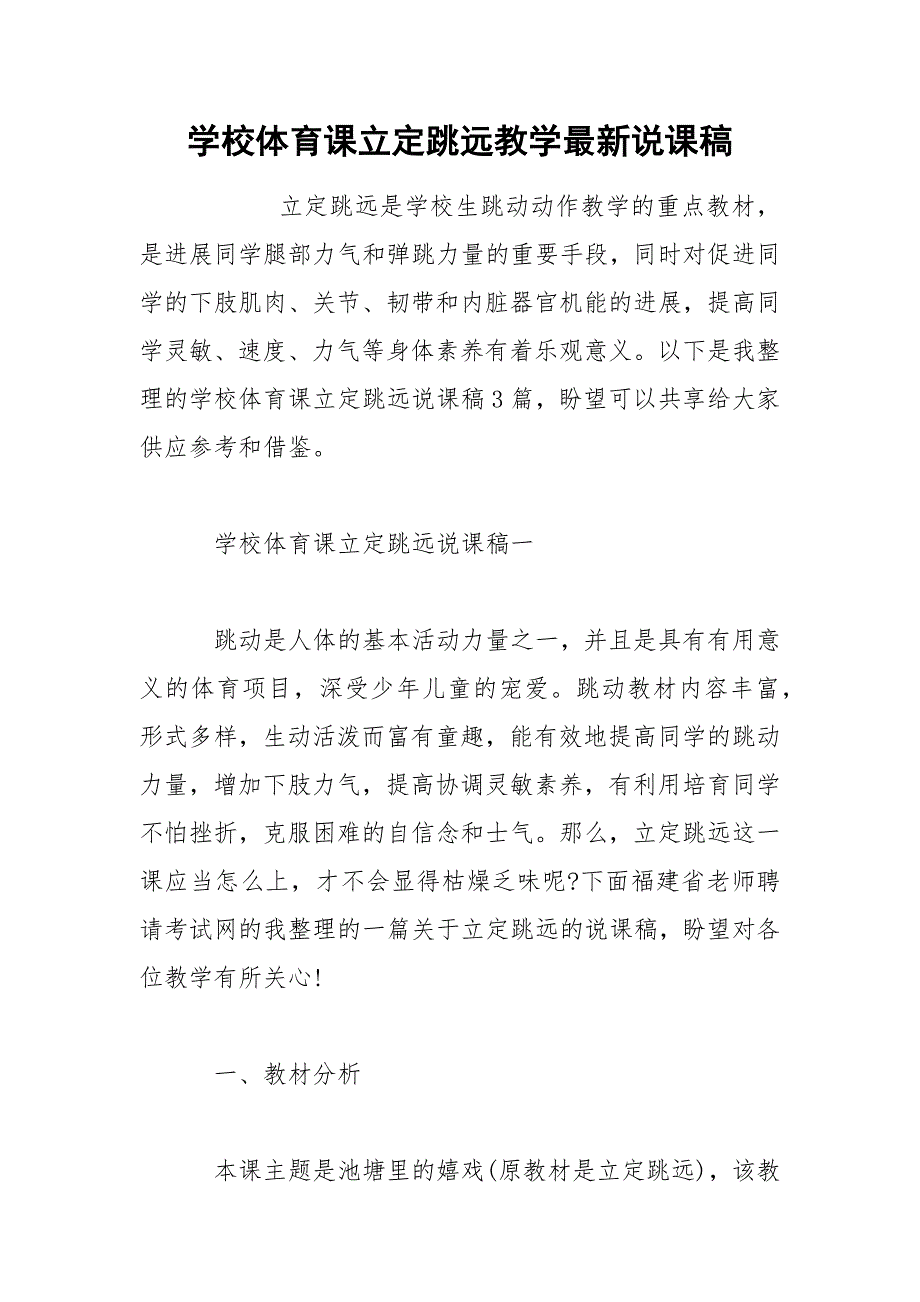 学校体育课立定跳远教学最新说课稿

立定跳远是学校生跳动动作教学的重点教材，是进展同学腿部力气和弹跳力量的重要手段，同时对促进同学的下肢肌肉、关节、韧带和内脏器官机能的进展，提高同学灵敏、速度、力气等身体素养有着乐观意义。以下是我整理的学校体育课立定跳远说课稿3篇，盼望可以共享给大家供应参考和借鉴。

学校体育课立定跳远说课稿一

跳动是人体的基本活动力量之一，并且是具有有用意义的体育项目，深受少年儿童的宠爱。跳动教材内容丰富，形式多样，生动活泼而富有童趣，能有效地提高同学的跳动力量，增加下肢力气，提高协调灵敏素养，有利用培育同学不怕挫折，克服困难的自信念和士气。那么，立定跳远这一课应当怎么上，才不会显得枯燥乏味呢?下面福建省老师聘请考试网的我整理的一篇关于立定跳远的说课稿，盼望对各位教学有所关心!

一、教材分析

本课主题是池塘里的嬉戏(原教材是立定跳远)，该教